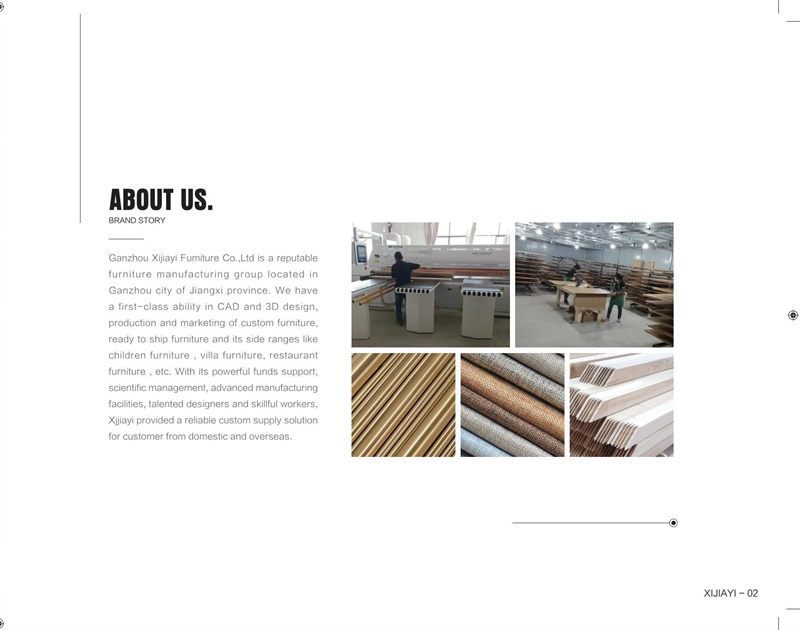 ABOUT US.
BRAND STORY

Ganzhou Xijiayi Fumiture Co.,Ltd is a reputable furniture manufacturing group located in Ganzhou city of Jiangxi province. We have a first-class ability in CAD and 3D design, production and marketing of custom furniture, ready to ship furniture and its side ranges like children furniture , villa furniture, restaurant furniture , etc. With its powerful funds support, scientific management, advanced manufacturing facilities, talented designers and skillful workers, Xjjiayi provided a reliable custom supply solution for customer from domestic and overseas.

XIJIAYI - 02